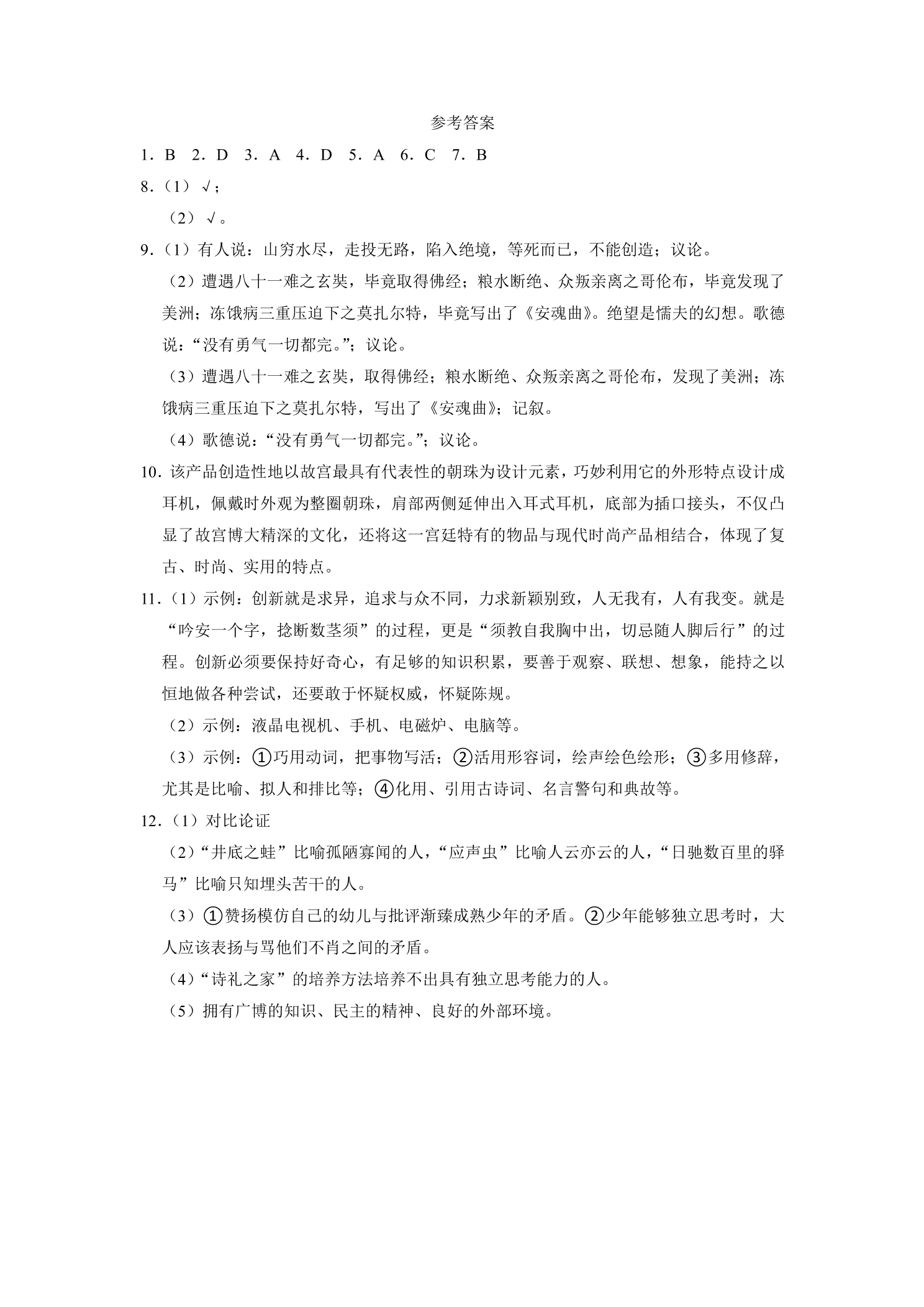 参考答案

1．B 2．D 3．A 4．D 5．A 6．C 7．B

8.（1）√；

（2）√。

9.（1）有人说：山穷水尽，走投无路，陷入绝境，等死而已，不能创造；议论。

（2）遭遇八十一难之玄奘，毕竟取得佛经；粮水断绝、众叛亲离之哥伦布，毕竟发现了美洲；冻饿病三重压迫下之莫扎尔特，毕竟写出了《安魂曲》。绝望是懦夫的幻想。歌德说：“没有勇气一切都完。”；议论。

（3）遭遇八十一难之玄奘，取得佛经；粮水断绝、众叛亲离之哥伦布，发现了美洲；冻饿病三重压迫下之莫扎尔特，写出了《安魂曲》；记叙。

（4）歌德说：“没有勇气一切都完。”；议论。

10.该产品创造性地以故宫最具有代表性的朝珠为设计元素，巧妙利用它的外形特点设计成耳机，佩戴时外观为整圈朝珠，肩部两侧延伸出入耳式耳机，底部为插口接头，不仅凸显了故宫博大精深的文化，还将这一宫廷特有的物品与现代时尚产品相结合，体现了复古、时尚、实用的特点。

11.（1）示例：创新就是求异，追求与众不同，力求新颖别致，人无我有，人有我变。就是“吟安一个字，捻断数茎须”的过程，更是“须教自我胸中出，切忌随人脚后行”的过程。创新必须要保持好奇心，有足够的知识积累，要善于观察、联想、想象，能持之以恒地做各种尝试，还要敢于怀疑权威，怀疑陈规。

（2）示例：液晶电视机、手机、电磁炉、电脑等。

（3）示例：①巧用动词，把事物写活；②活用形容词，绘声绘色绘形；③多用修辞，尤其是比喻、拟人和排比等；④化用、引用古诗词、名言警句和典故等。

12.（1）对比论证

（2）“井底之蛙”比喻孤陋寡闻的人，“应声虫”比喻人云亦云的人，“日驰数百里的驿马”比喻只知埋头苦干的人。

（3）①赞扬模仿自己的幼儿与批评渐臻成熟少年的矛盾。②少年能够独立思考时，大人应该表扬与骂他们不肖之间的矛盾。

（4）“诗礼之家”的培养方法培养不出具有独立思考能力的人。

（5）拥有广博的知识、民主的精神、良好的外部环境。